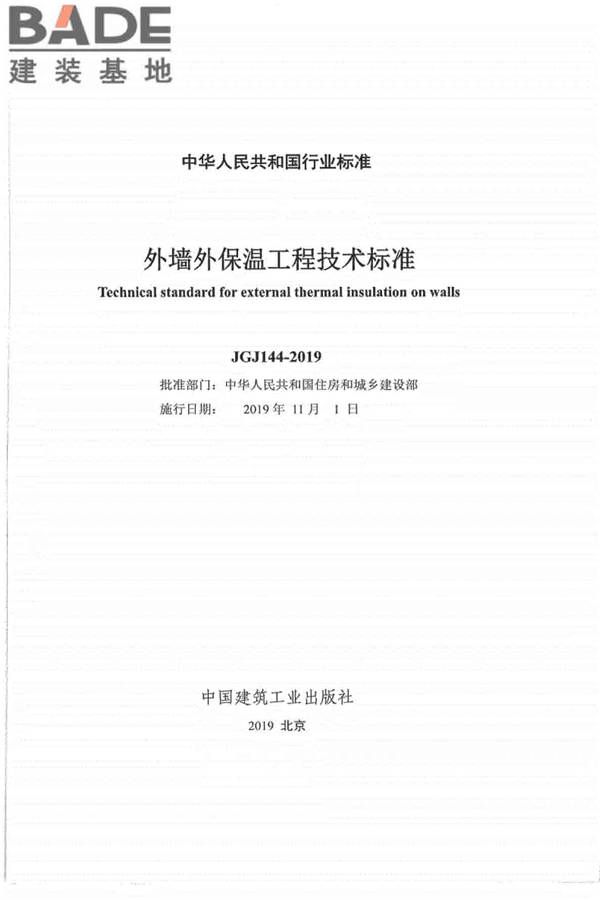 BADE
建装基地

中华人民共和国行业标准

外墙外保温工程技术标准

Technical standard for external thermal insulation on walls

JGJ144-2019

批准部门：中华人民共和国住房和城乡建设部
施行日期： 2019 年 11 月 1 日

中国建筑工业出版社

2019 北京